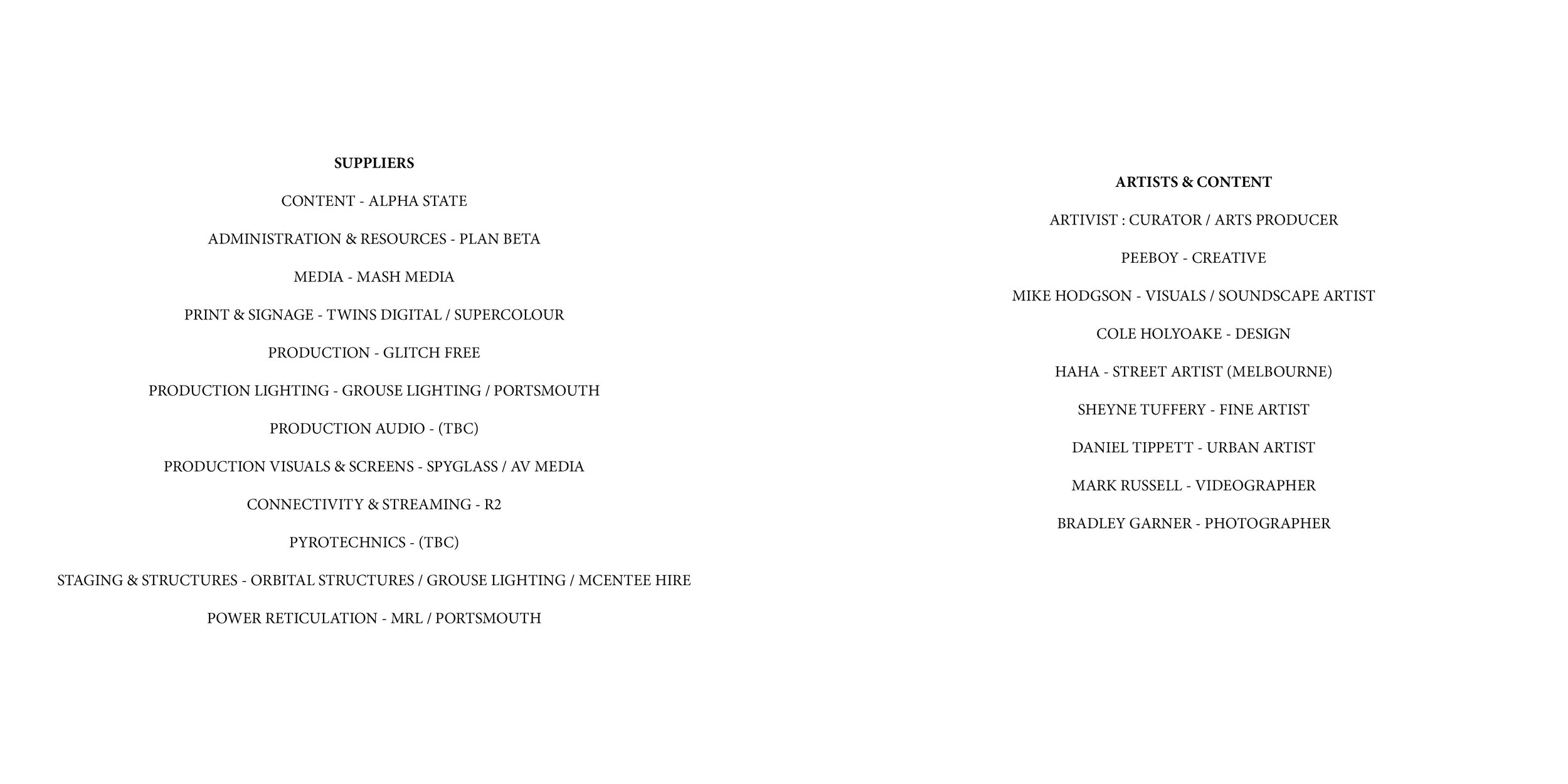 SUPPLIERS

CONTENT - ALPHA STATE

ADMINISTRATION & RESOURCES - PLAN BETA

MEDIA - MASH MEDIA

PRINT & SIGNAGE - TWINS DIGITAL / SUPERCOLOUR

PRODUCTION - GLITCH FREE

PRODUCTION LIGHTING - GROUSE LIGHTING / PORTSMOUTH

PRODUCTION AUDIO - (TBC)

PRODUCTION VISUALS & SCREENS - SPYGLASS / AV MEDIA

CONNECTIVITY & STREAMING - R2

PYROTECHNICS - (TBC)

STAGING & STRUCTURES - ORBITAL STRUCTURES / GROUSE LIGHTING / MCENTEE HIRE

POWER RETICULATION - MRL / PORTSMOUTH

ARTISTS & CONTENT

ARTIVIST : CURATOR / ARTS PRODUCER

PEEBOY - CREATIVE

MIKE HODGSON - VISUALS / SOUNDSCAPE ARTIST

COLE HOLYOAKE - DESIGN

HAHA - STREET ARTIST (MELBOURNE)

SHEYNE TUFFERY - FINE ARTIST

DANIEL TIPPETT - URBAN ARTIST

MARK RUSSELL - VIDEOGRAPHER

BRADLEY GARNER - PHOTOGRAPHER